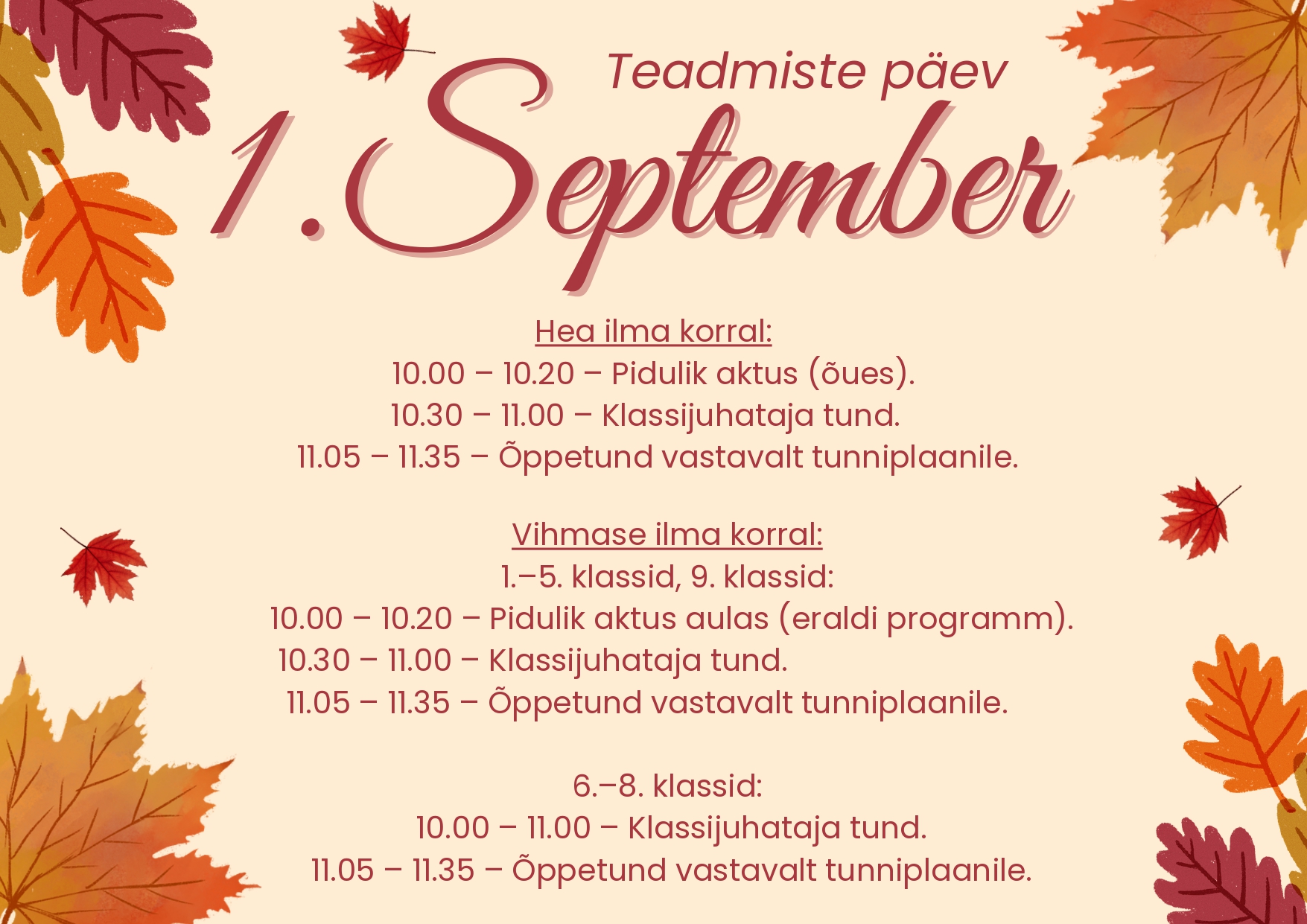 Teadmiste päev
1. September

Hea ilma korral:
10.00 – 10.20 – Pidulik aktus (õues).
10.30 – 11.00 – Klassijuhataja tund.
11.05 – 11.35 – Õppetund vastavalt tunniplaanile.

Vihmase ilma korral:
1.–5. klassid, 9. klassid:
10.00 – 10.20 – Pidulik aktus aulas (eraldi programm).
10.30 – 11.00 – Klassijuhataja tund.
11.05 – 11.35 – Õppetund vastavalt tunniplaanile.

6.–8. klassid:
10.00 – 11.00 – Klassijuhataja tund.
11.05 – 11.35 – Õppetund vastavalt tunniplaanile.